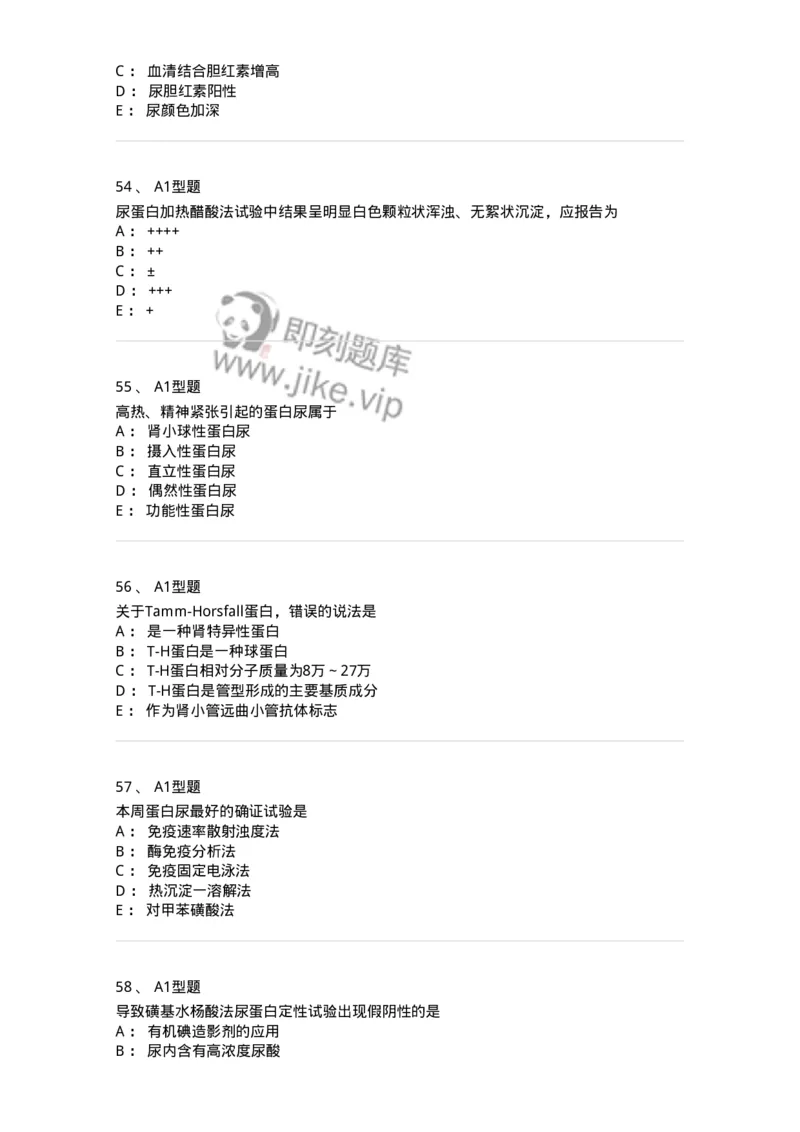 C： 血清结合胆红素增高
D： 尿胆红素阳性
E： 尿颜色加深

54、 A1型题
尿蛋白加热醋酸法试验中结果呈明显白色颗粒状浑浊、无絮状沉淀，应报告为
A： ++++
B： ++
C： ±
D： +++
E： +

即刻题库
www.jike.vip

55、 A1型题
高热、精神紧张引起的蛋白尿属于
A： 肾小球性蛋白尿
B： 摄入性蛋白尿
C： 直立性蛋白尿
D： 偶然性蛋白尿
E： 功能性蛋白尿

56、 A1型题
关于Tamm-Horsfall蛋白，错误的说法是
A： 是一种肾特异性蛋白
B： T-H蛋白是一种球蛋白
C： T-H蛋白相对分子质量为8万～27万
D： T-H蛋白是管型形成的主要基质成分
E： 作为肾小管远曲小管抗体标志

57、 A1型题
本周蛋白尿最好的确证试验是
A： 免疫速率散射浊度法
B： 酶免疫分析法
C： 免疫固定电泳法
D： 热沉淀一溶解法
E： 对甲苯磺酸法

58、 A1型题
导致磺基水杨酸法尿蛋白定性试验出现假阴性的是
A： 有机碘造影剂的应用
B： 尿内含有高浓度尿酸